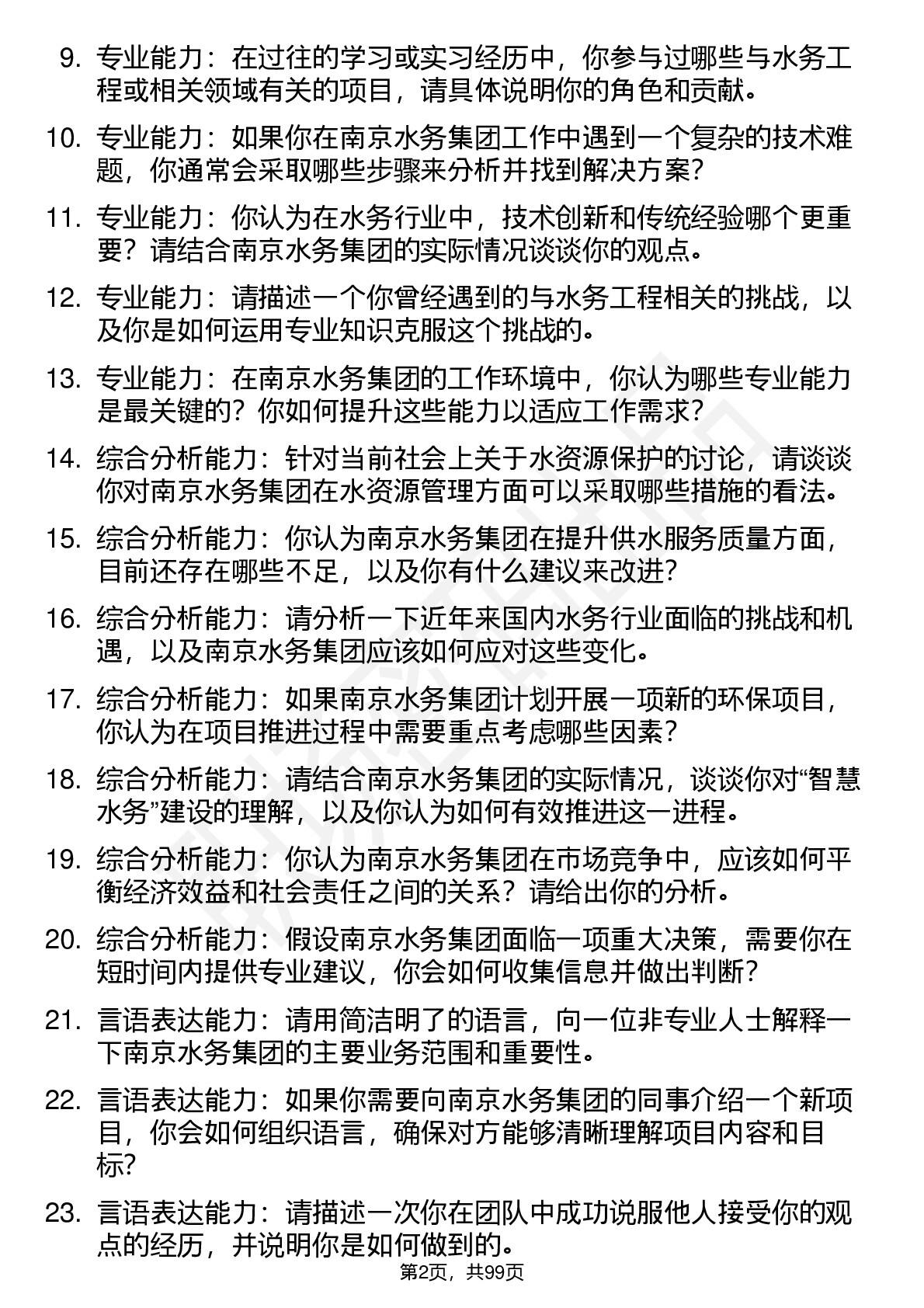 9. 专业能力：在过往的学习或实习经历中，你参与过哪些与水务工程或相关领域有关的项目，请具体说明你的角色和贡献。

10. 专业能力：如果你在南京水务集团工作中遇到一个复杂的技术难题，你通常会采取哪些步骤来分析并找到解决方案？

11. 专业能力：你认为在水务行业中，技术创新和传统经验哪个更重要？请结合南京水务集团的实际情况谈谈你的观点。

12. 专业能力：请描述一个你曾经遇到的与水务工程相关的挑战，以及你是如何运用专业知识克服这个挑战的。

13. 专业能力：在南京水务集团的工作环境中，你认为哪些专业能力是最关键的？你如何提升这些能力以适应工作需求？

14. 综合分析能力：针对当前社会上关于水资源保护的讨论，请谈谈你对南京水务集团在水资源管理方面可以采取哪些措施的看法。

15. 综合分析能力：你认为南京水务集团在提升供水服务质量方面，目前还存在哪些不足，以及你有什么建议来改进？

16. 综合分析能力：请分析一下近年来国内水务行业面临的挑战和机遇，以及南京水务集团应该如何应对这些变化。

17. 综合分析能力：如果南京水务集团计划开展一项新的环保项目，你认为在项目推进过程中需要重点考虑哪些因素？

18. 综合分析能力：请结合南京水务集团的实际情况，谈谈你对“智慧水务”建设的理解，以及你认为如何有效推进这一进程。

19. 综合分析能力：你认为南京水务集团在市场竞争中，应该如何平衡经济效益和社会责任之间的关系？请给出你的分析。

20. 综合分析能力：假设南京水务集团面临一项重大决策，需要你在短时间内提供专业建议，你会如何收集信息并做出判断？

21. 言语表达能力：请用简洁明了的语言，向一位非专业人士解释一下南京水务集团的主要业务范围和重要性。

22. 言语表达能力：如果你需要向南京水务集团的同事介绍一个新项目，你会如何组织语言，确保对方能够清晰理解项目内容和目标？

23. 言语表达能力：请描述一次你在团队中成功说服他人接受你的观点的经历，并说明你是如何做到的。

第2页，共99页